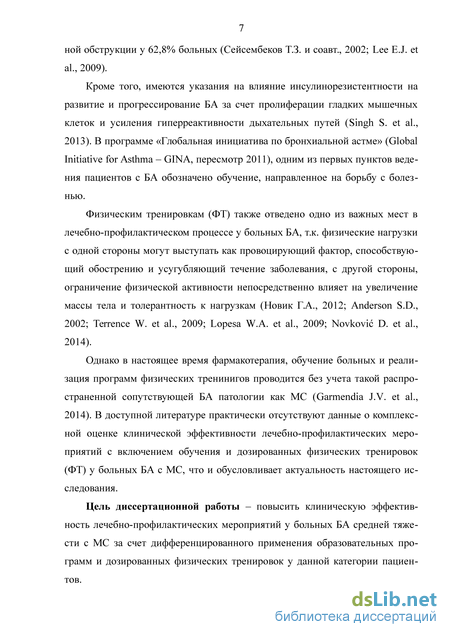 7

ной обструкции у 62,8% больных (Сейсембеков Т.З. и соавт., 2002; Lee E.J. et al., 2009).

Кроме того, имеются указания на влияние инсулинорезистентности на развитие и прогрессирование БА за счет пролиферации гладких мышечных клеток и усиления гиперреактивности дыхательных путей (Singh S. et al., 2013). В программе «Глобальная инициатива по бронхиальной астме» (Global Initiative for Asthma – GINA, пересмотр 2011), одним из первых пунктов ведения пациентов с БА обозначено обучение, направленное на борьбу с болезнью.

Физическим тренировкам (ФТ) также отведено одно из важных мест в лечебно-профилактическом процессе у больных БА, т.к. физические нагрузки с одной стороны могут выступать как провоцирующий фактор, способствующий обострению и усугубляющий течение заболевания, с другой стороны, ограничение физической активности непосредственно влияет на увеличение массы тела и толерантность к нагрузкам (Новик Г.А., 2012; Anderson S.D., 2002; Terrence W. et al., 2009; Lopesa W.A. et al., 2009; Novković D. et al., 2014).

Однако в настоящее время фармакотерапия, обучение больных и реализация программ физических тренинигов проводится без учета такой распространенной сопутствующей БА патологии как МС (Garmendia J.V. et al., 2014). В доступной литературе практически отсутствуют данные о комплексной оценке клинической эффективности лечебно-профилактических мероприятий с включением обучения и дозированных физических тренировок (ФТ) у больных БА с МС, что и обусловливает актуальность настоящего исследования.

Цель диссертационной работы – повысить клиническую эффективность лечебно-профилактических мероприятий у больных БА средней тяжести с МС за счет дифференцированного применения образовательных программ и дозированных физических тренировок у данной категории пациентов.

dsLib.net
библиотека диссертаций